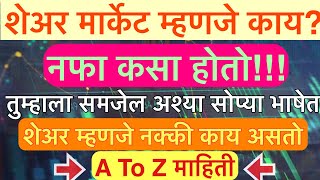 शेअर मार्केट म्हणजे काय?

नफा कसा होतो!!!

तुम्हाला समजेल अश्या सोप्या भाषेत

शेअर म्हणजे नक्की काय असतो

A To Z माहिती